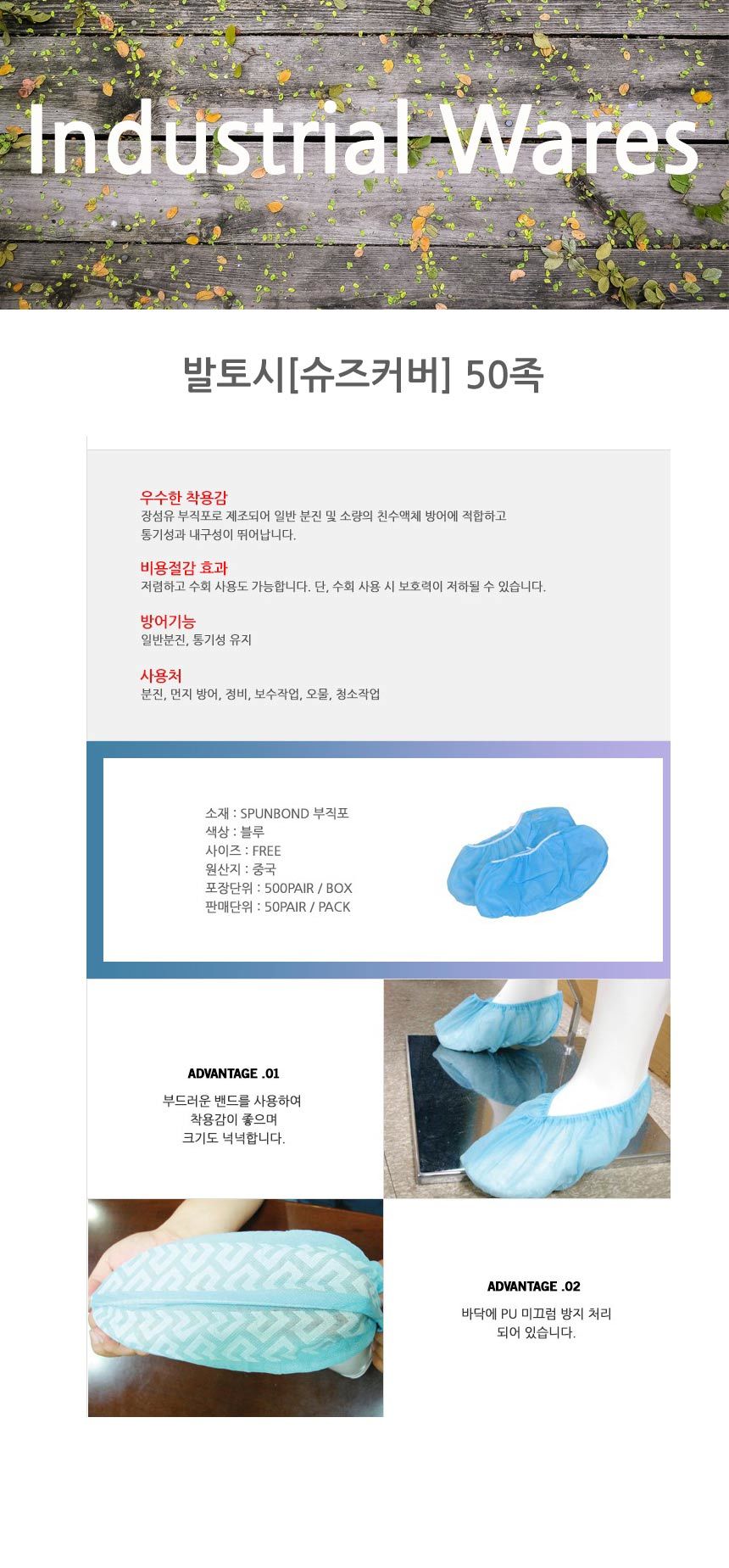 Industrial Wares

발토시[슈즈커버] 50족

우수한 착용감
장섬유 부직포로 제조되어 일반 분진 및 소량의 친수액체 방어에 적합하고 통기성과 내구성이 뛰어납니다.

비용절감 효과
저렴하고 수회 사용도 가능합니다. 단, 수회 사용 시 보호력이 저하될 수 있습니다.

방어기능
일반분진, 통기성 유지

사용처
분진, 먼지 방어, 정비, 보수작업, 오물, 청소작업

소재 : SPUNBOND 부직포
색상 : 블루
사이즈 : FREE
원산지 : 중국
포장단위 : 500PAIR / BOX
판매단위 : 50PAIR / PACK

ADVANTAGE .01
부드러운 밴드를 사용하여 착용감이 좋으며 크기도 넉넉합니다.

ADVANTAGE .02
바닥에 PU 미끄럼 방지 처리 되어 있습니다.